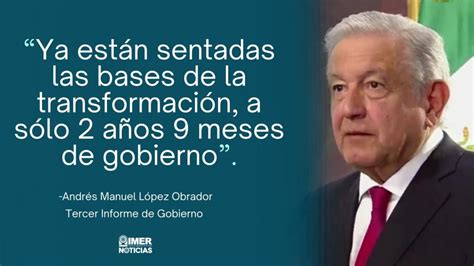 “Ya están sentadas las bases de la transformación, a sólo 2 años 9 meses de gobierno”.

-Andrés Manuel López Obrador
Tercer Informe de Gobierno

IMER NOTICIAS